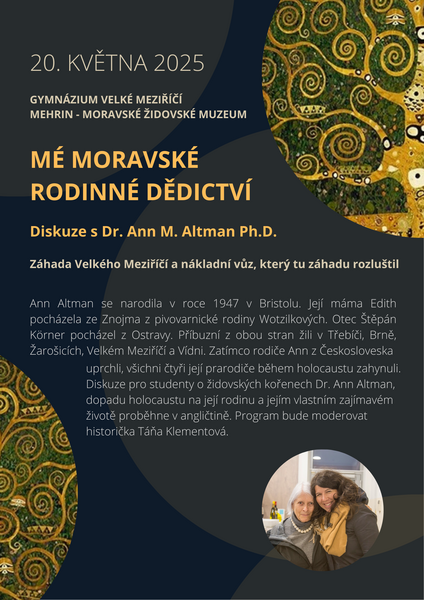 20. KVĚTNA 2025

GYMNÁZIUM VELKÉ MEZIŘÍČÍ
MEHRIN - MORAVSKÉ ŽIDOVSKÉ MUZEUM

MÉ MORAVSKÉ RODINNÉ DĚDICTVÍ

Diskuze s Dr. Ann M. Altman Ph.D.

Záhada Velkého Meziříčí a nákladní vůz, který tu záhadu rozluštil

Ann Altman se narodila v roce 1947 v Bristolu. Její máma Edith pocházela ze Znojma z pivovarnické rodiny Wotzilkových. Otec Štěpán Körner pocházel z Ostravy. Příbuzní z obou stran žili v Třebíči, Brně, Žarošicích, Velkém Meziříčí a Vídni. Zatímco rodiče Ann z Československa uprchli, všichni čtyři její prarodiče během holocaustu zahynuli. Diskuze pro studenty o židovských kořenech Dr. Ann Altman, dopadu holocaustu na její rodinu a jejím vlastním zajímavém životě proběhne v angličtině. Program bude moderovat historička Táňa Klementová.